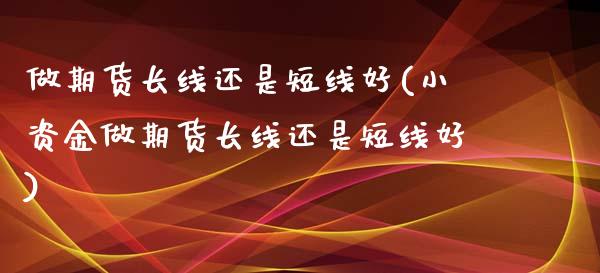 做期货长线还是短线好(小资金做期货长线还是短线好)